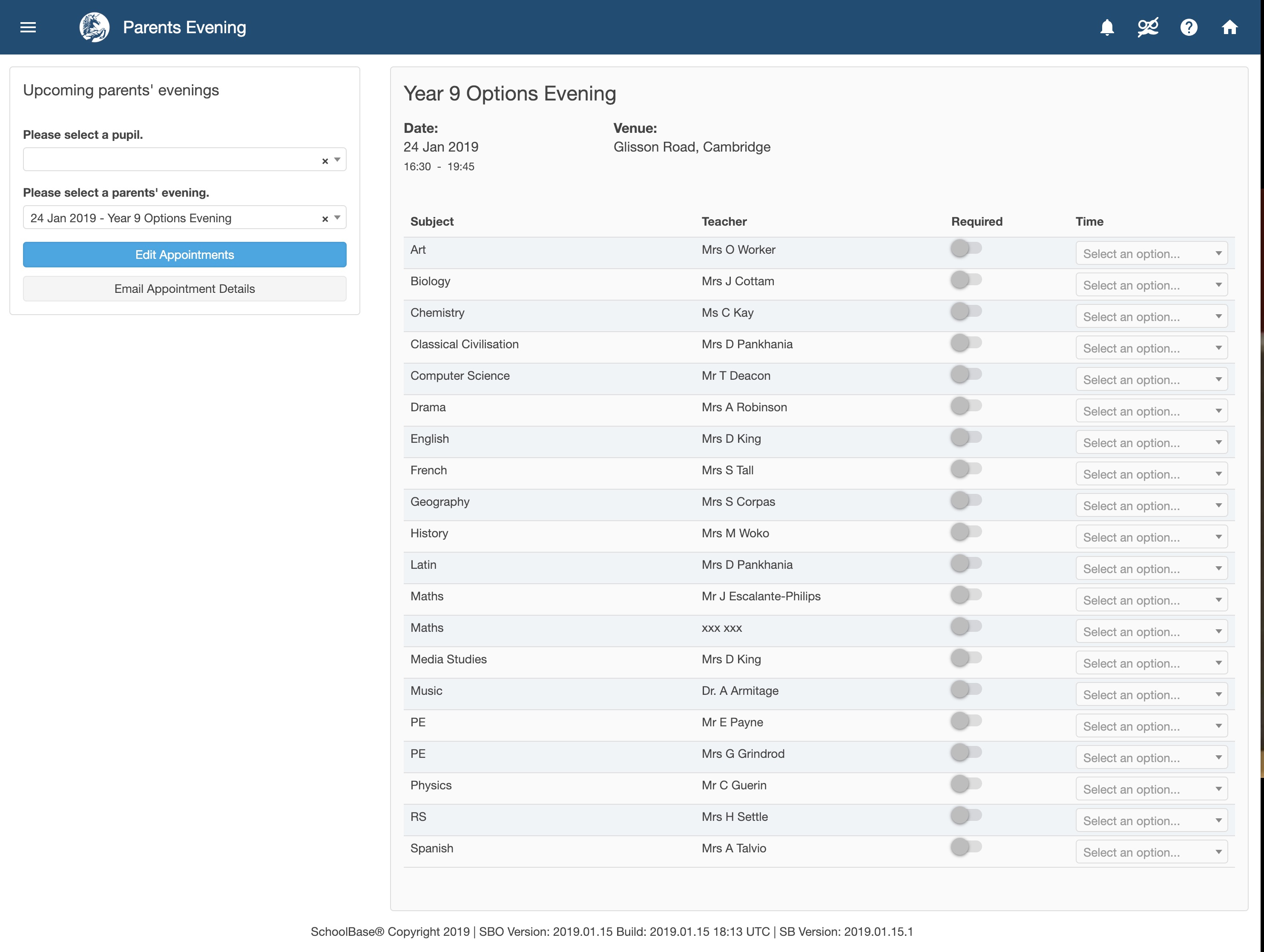 Parents Evening

Upcoming parents' evenings

Please select a pupil.

×

Please select a parents' evening.

24 Jan 2019 - Year 9 Options Evening ×

Edit Appointments

Email Appointment Details

Year 9 Options Evening

Date:
24 Jan 2019
16:30 - 19:45

Venue:
Glisson Road, Cambridge

| Subject | Teacher | Required | Time |
|---|---|---|---|
| Art | Mrs O Worker | | Select an option... |
| Biology | Mrs J Cottam | | Select an option... |
| Chemistry | Ms C Kay | | Select an option... |
| Classical Civilisation | Mrs D Pankhania | | Select an option... |
| Computer Science | Mr T Deacon | | Select an option... |
| Drama | Mrs A Robinson | | Select an option... |
| English | Mrs D King | | Select an option... |
| French | Mrs S Tall | | Select an option... |
| Geography | Mrs S Corpas | | Select an option... |
| History | Mrs M Woko | | Select an option... |
| Latin | Mrs D Pankhania | | Select an option... |
| Maths | Mr J Escalante-Philips | | Select an option... |
| Maths | xxx xxx | | Select an option... |
| Media Studies | Mrs D King | | Select an option... |
| Music | Dr. A Armitage | | Select an option... |
| PE | Mr E Payne | | Select an option... |
| PE | Mrs G Grindrod | | Select an option... |
| Physics | Mr C Guerin | | Select an option... |
| RS | Mrs H Settle | | Select an option... |
| Spanish | Mrs A Talvio | | Select an option... |

SchoolBase® Copyright 2019 | SBO Version: 2019.01.15 Build: 2019.01.15 18:13 UTC | SB Version: 2019.01.15.1